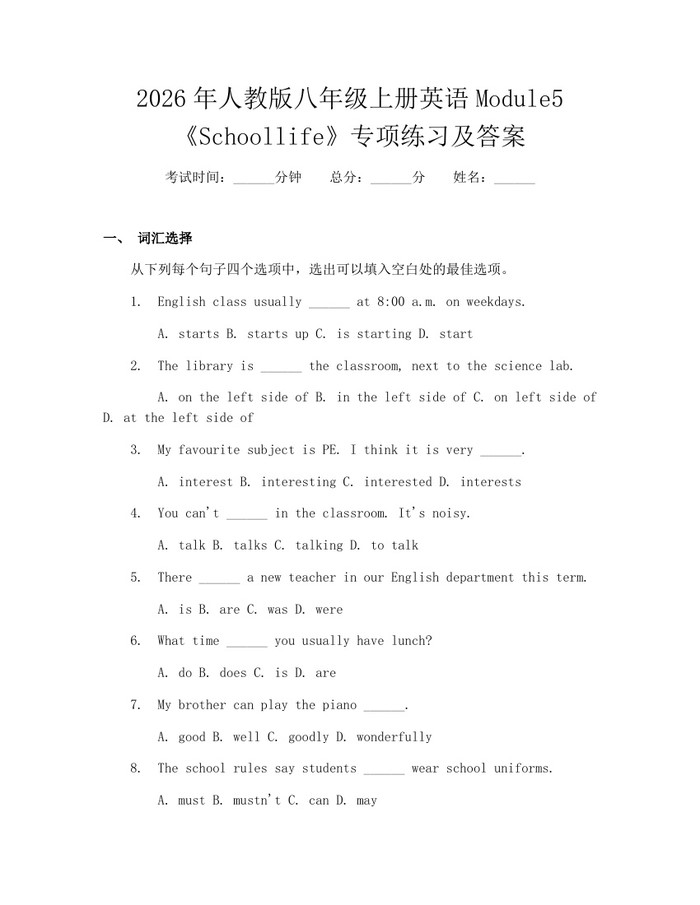 2026年人教版八年级上册英语Module5《Schoollife》专项练习及答案

考试时间：____分钟 总分：____分 姓名：____

一、 词汇选择

从下列每个句子四个选项中，选出可以填入空白处的最佳选项。

1. English class usually ____ at 8:00 a.m. on weekdays.

A. starts B. starts up C. is starting D. start

2. The library is ____ the classroom, next to the science lab.

A. on the left side of B. in the left side of C. on left side of D. at the left side of

3. My favourite subject is PE. I think it is very ____.

A. interest B. interesting C. interested D. interests

4. You can't ____ in the classroom. It's noisy.

A. talk B. talks C. talking D. to talk

5. There ____ a new teacher in our English department this term.

A. is B. are C. was D. were

6. What time ____ you usually have lunch?

A. do B. does C. is D. are

7. My brother can play the piano ____.

A. good B. well C. goodly D. wonderfully

8. The school rules say students ____ wear school uniforms.

A. must B. mustn't C. can D. may